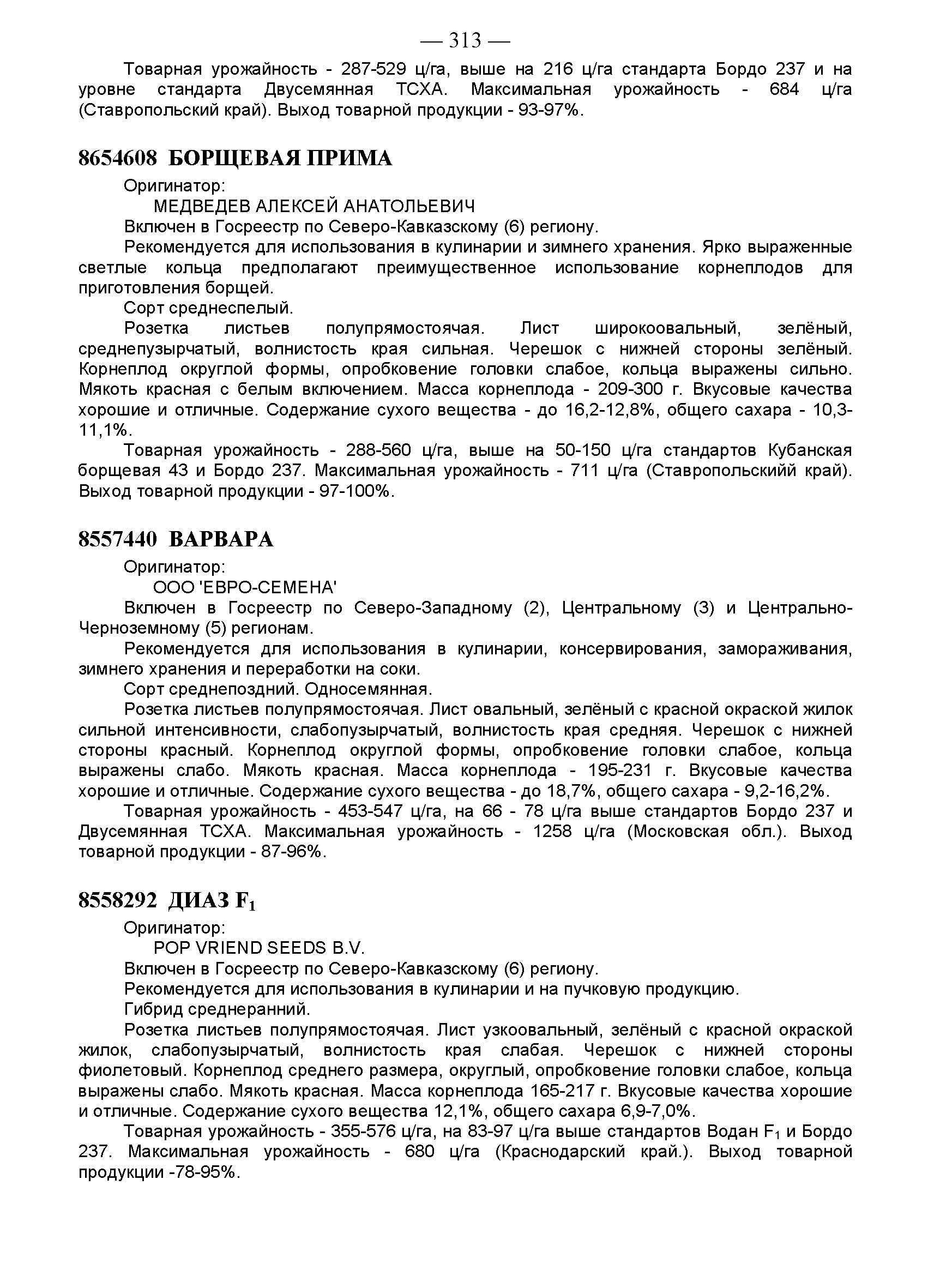 — 313 —

Товарная урожайность - 287-529 ц/га, выше на 216 ц/га стандарта Бордо 237 и на уровне стандарта Двусемянная ТСХА. Максимальная урожайность - 684 ц/га (Ставропольский край). Выход товарной продукции - 93-97%.

8654608 БОРЩЕВАЯ ПРИМА

Оригинатор:
МЕДВЕДЕВ АЛЕКСЕЙ АНАТОЛЬЕВИЧ

Включен в Госреестр по Северо-Кавказскому (6) региону.

Рекомендуется для использования в кулинарии и зимнего хранения. Ярко выраженные светлые кольца предполагают преимущественное использование корнеплодов для приготовления борщей.

Сорт среднеспелый.

Розетка листьев полупрямостоячая. Лист широкоовальный, зелёный, среднепузырчатый, волнистость края сильная. Черешок с нижней стороны зелёный. Корнеплод округлой формы, опробковение головки слабое, кольца выражены сильно. Мякоть красная с белым включением. Масса корнеплода - 209-300 г. Вкусовые качества хорошие и отличные. Содержание сухого вещества - до 16,2-12,8%, общего сахара - 10,3-11,1%.

Товарная урожайность - 288-560 ц/га, выше на 50-150 ц/га стандартов Кубанская борщевая 43 и Бордо 237. Максимальная урожайность - 711 ц/га (Ставропольскийй край). Выход товарной продукции - 97-100%.

8557440 ВАРВАРА

Оригинатор:
ООО 'ЕВРО-СЕМЕНА'

Включен в Госреестр по Северо-Западному (2), Центральному (3) и Центрально-Черноземному (5) регионам.

Рекомендуется для использования в кулинарии, консервирования, замораживания, зимнего хранения и переработки на соки.

Сорт среднепоздний. Односемянная.

Розетка листьев полупрямостоячая. Лист овальный, зелёный с красной окраской жилок сильной интенсивности, слабопузырчатый, волнистость края средняя. Черешок с нижней стороны красный. Корнеплод округлой формы, опробковение головки слабое, кольца выражены слабо. Мякоть красная. Масса корнеплода - 195-231 г. Вкусовые качества хорошие и отличные. Содержание сухого вещества - до 18,7%, общего сахара - 9,2-16,2%.

Товарная урожайность - 453-547 ц/га, на 66 - 78 ц/га выше стандартов Бордо 237 и Двусемянная ТСХА. Максимальная урожайность - 1258 ц/га (Московская обл.). Выход товарной продукции - 87-96%.

8558292 ДИАЗ $F_1$

Оригинатор:
POP VRIEND SEEDS B.V.

Включен в Госреестр по Северо-Кавказскому (6) региону.

Рекомендуется для использования в кулинарии и на пучковую продукцию.

Гибрид среднеранний.

Розетка листьев полупрямостоячая. Лист узкоовальный, зелёный с красной окраской жилок, слабопузырчатый, волнистость края слабая. Черешок с нижней стороны фиолетовый. Корнеплод среднего размера, округлый, опробковение головки слабое, кольца выражены слабо. Мякоть красная. Масса корнеплода 165-217 г. Вкусовые качества хорошие и отличные. Содержание сухого вещества 12,1%, общего сахара 6,9-7,0%.

Товарная урожайность - 355-576 ц/га, на 83-97 ц/га выше стандартов Водан $F_1$ и Бордо 237. Максимальная урожайность - 680 ц/га (Краснодарский край.). Выход товарной продукции -78-95%.